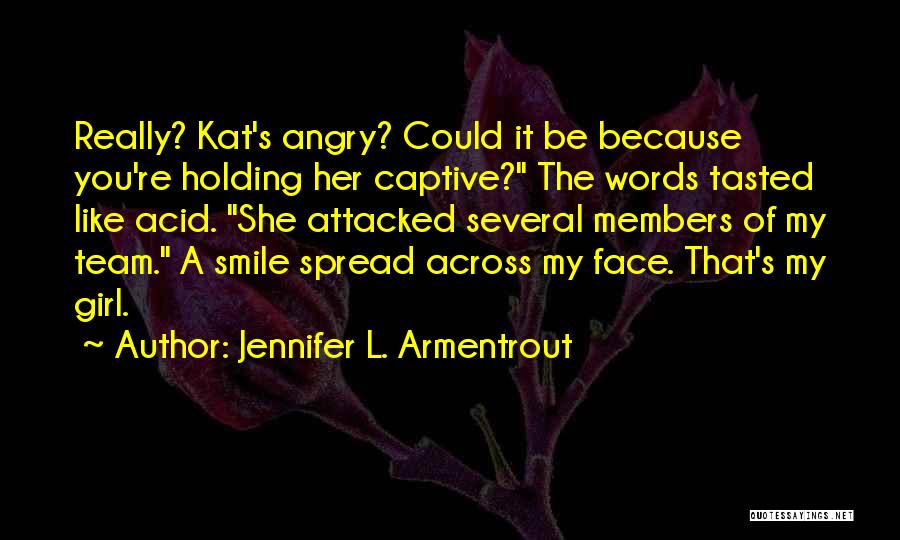 Really? Kat's angry? Could it be because you're holding her captive?" The words tasted like acid. "She attacked several members of my team." A smile spread across my face. That's my girl.

~ Author: Jennifer L. Armentrout

QUOTESSAYINGS.NET